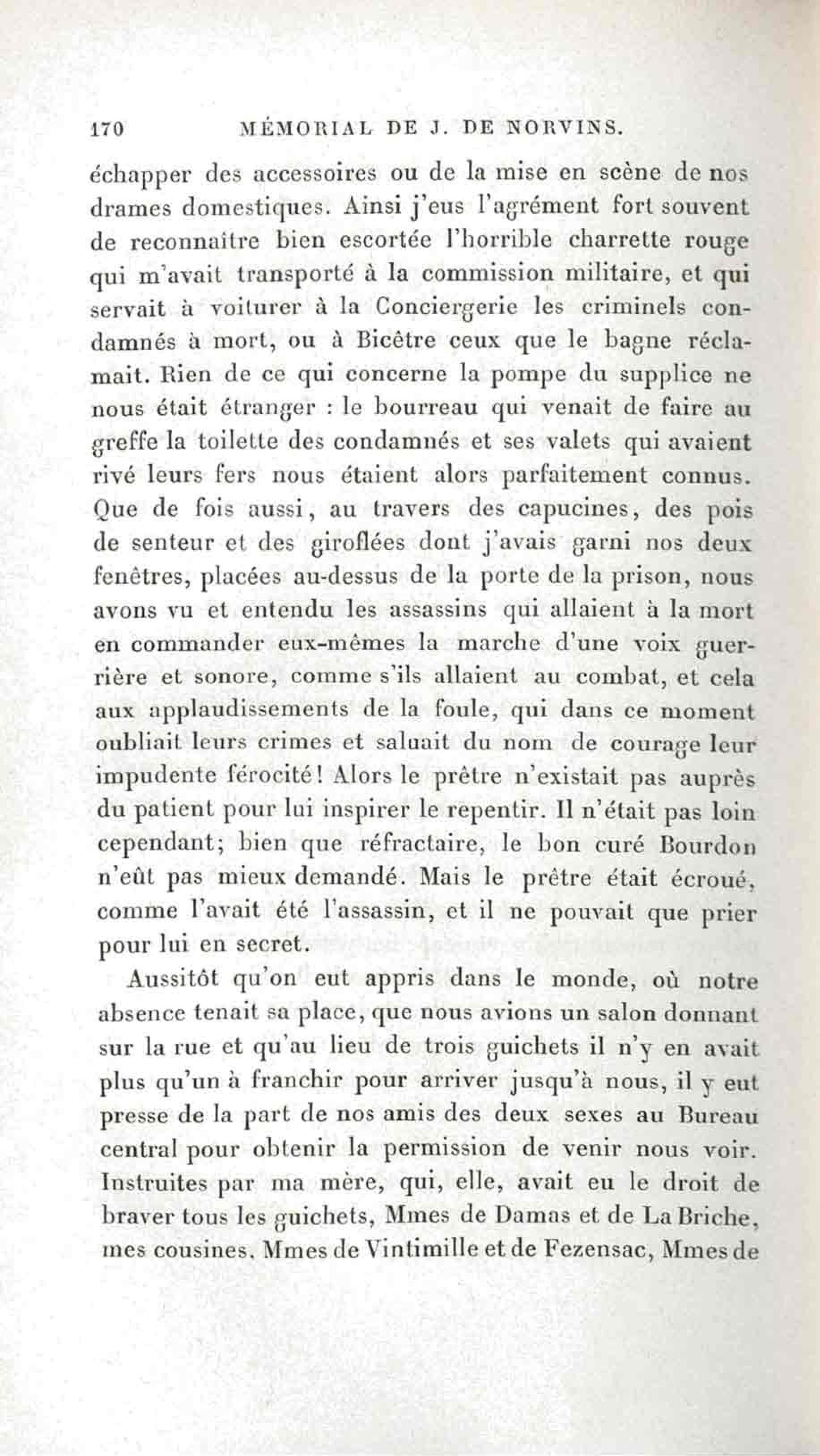 170 MÉMORIAL DE J. DE NORVINS.

échapper des accessoires ou de la mise en scène de nos drames domestiques. Ainsi j'eus l'agrément fort souvent de reconnaître bien escortée l'horrible charrette rouge qui m'avait transporté à la commission militaire, et qui servait à voiturer à la Conciergerie les criminels condamnés à mort, ou à Bicêtre ceux que le bagne réclamait. Rien de ce qui concerne la pompe du supplice ne nous était étranger : le bourreau qui venait de faire au greffe la toilette des condamnés et ses valets qui avaient rivé leurs fers nous étaient alors parfaitement connus. Que de fois aussi, au travers des capucines, des pois de senteur et des giroflées dont j'avais garni nos deux fenêtres, placées au-dessus de la porte de la prison, nous avons vu et entendu les assassins qui allaient à la mort en commander eux-mêmes la marche d'une voix guerrière et sonore, comme s'ils allaient au combat, et cela aux applaudissements de la foule, qui dans ce moment oubliait leurs crimes et saluait du nom de courage leur impudente férocité! Alors le prêtre n'existait pas auprès du patient pour lui inspirer le repentir. Il n'était pas loin cependant; bien que réfractaire, le bon curé Bourdon n'eût pas mieux demandé. Mais le prêtre était écroué, comme l'avait été l'assassin, et il ne pouvait que prier pour lui en secret.

Aussitôt qu'on eut appris dans le monde, où notre absence tenait sa place, que nous avions un salon donnant sur la rue et qu'au lieu de trois guichets il n'y en avait plus qu'un à franchir pour arriver jusqu'à nous, il y eut presse de la part de nos amis des deux sexes au Bureau central pour obtenir la permission de venir nous voir. Instruites par ma mère, qui, elle, avait eu le droit de braver tous les guichets, Mmes de Damas et de La Briche, mes cousines, Mmes de Vintimille et de Fezensac, Mmes de